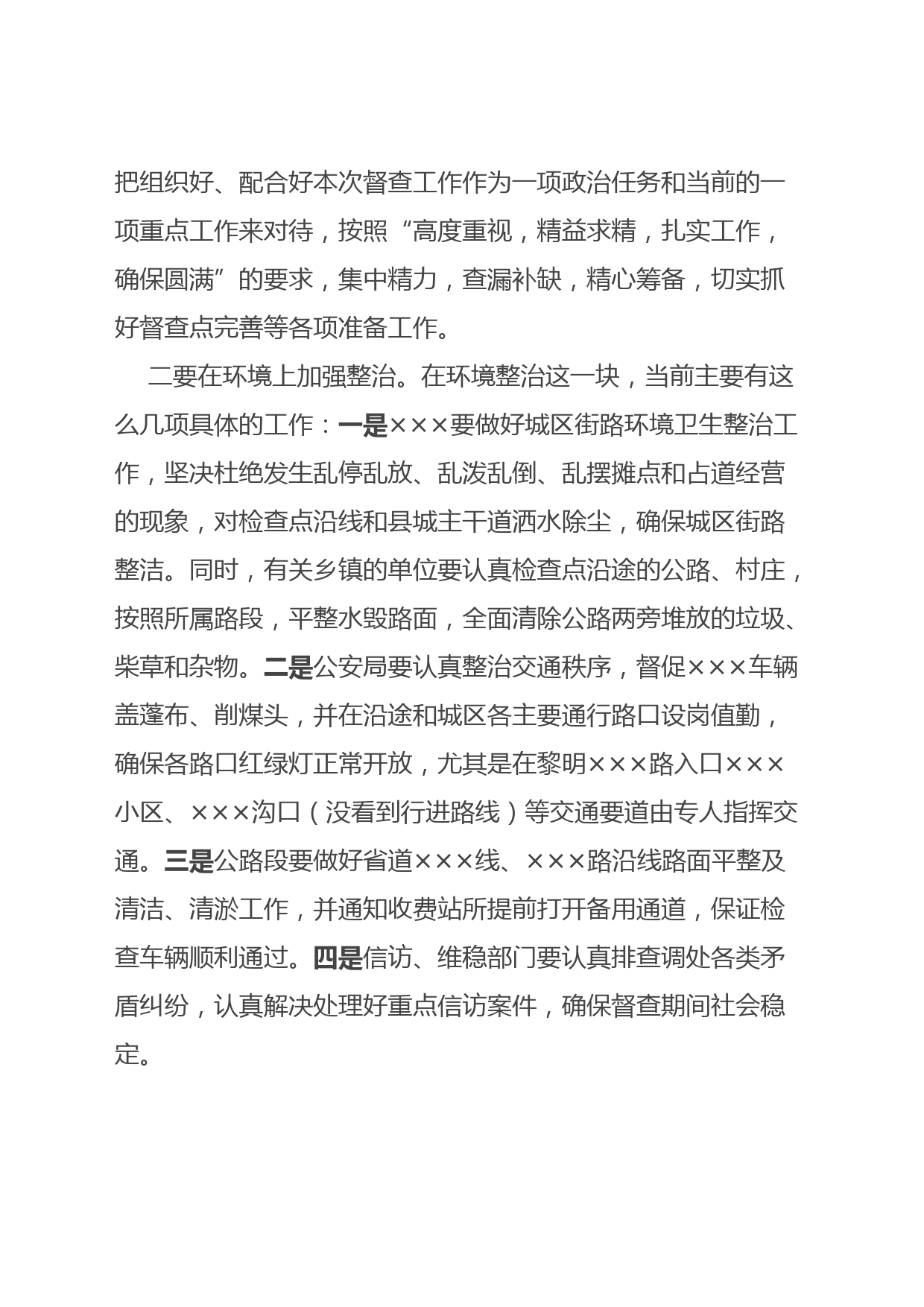 把组织好、配合好本次督查工作作为一项政治任务和当前的一项重点工作来对待，按照“高度重视，精益求精，扎实工作，确保圆满”的要求，集中精力，查漏补缺，精心筹备，切实抓好督查点完善等各项准备工作。

二要在环境上加强整治。在环境整治这一块，当前主要有这么几项具体的工作：一是×××要做好城区街路环境卫生整治工作，坚决杜绝发生乱停乱放、乱泼乱倒、乱摆摊点和占道经营的现象，对检查点沿线和县城主干道洒水除尘，确保城区街路整洁。同时，有关乡镇的单位要认真检查点沿途的公路、村庄，按照所属路段，平整水毁路面，全面清除公路两旁堆放的垃圾、柴草和杂物。二是公安局要认真整治交通秩序，督促×××车辆盖蓬布、削煤头，并在沿途和城区各主要通行路口设岗值勤，确保各路口红绿灯正常开放，尤其是在黎明×××路入口×××小区、×××沟口（没看到行进路线）等交通要道由专人指挥交通。三是公路段要做好省道×××线、×××路沿线路面平整及清洁、清淤工作，并通知收费站所提前打开备用通道，保证检查车辆顺利通过。四是信访、维稳部门要认真排查调处各类矛盾纠纷，认真解决处理好重点信访案件，确保督查期间社会稳定。